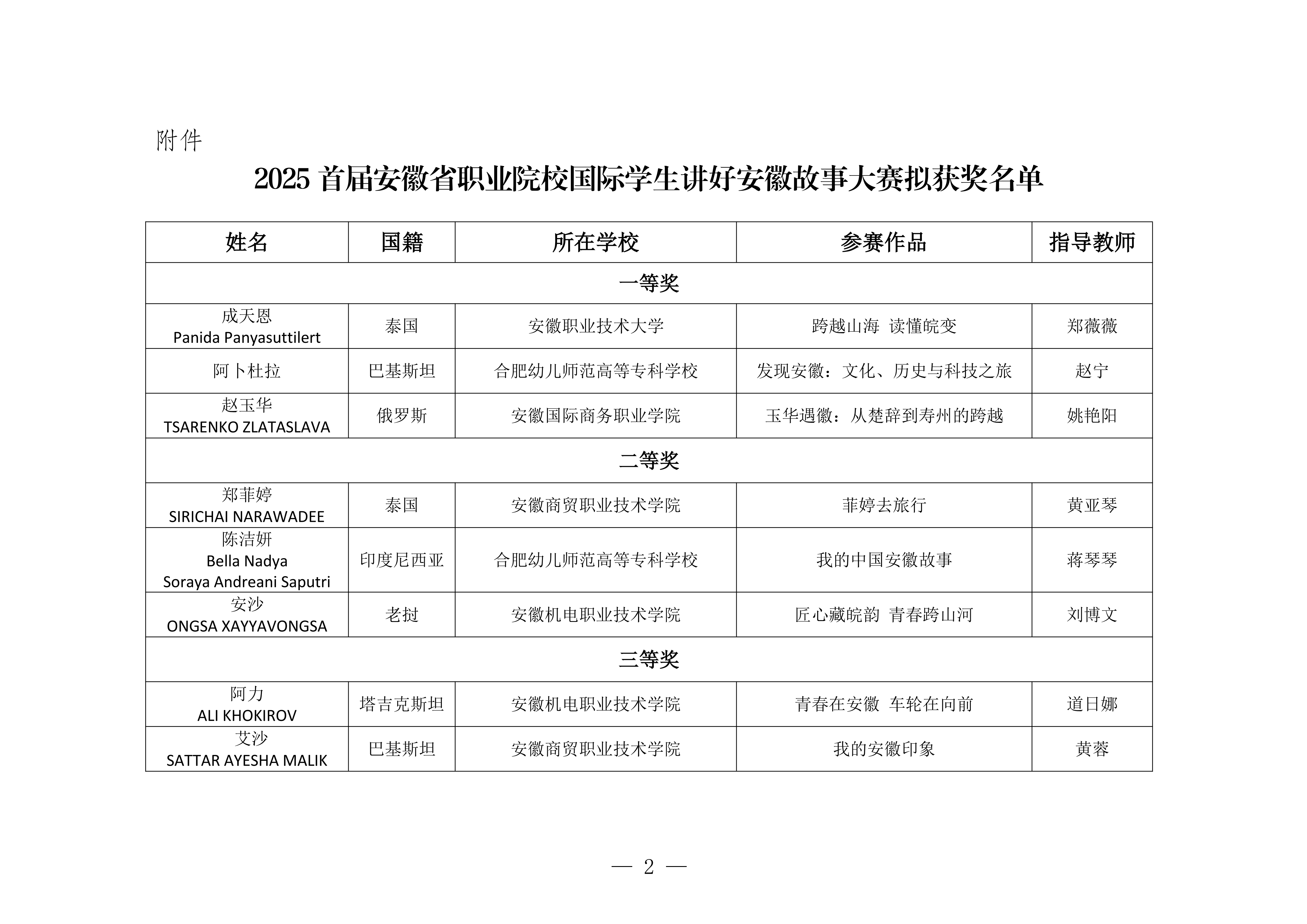 附件

2025 首届安徽省职业院校国际学生讲好安徽故事大赛拟获奖名单

| 姓名 | 国籍 | 所在学校 | 参赛作品 | 指导教师 |
|---|---|---|---|---|
| 一等奖 | | | | |
| 成天恩 Panida Panyasuttilert | 泰国 | 安徽职业技术大学 | 跨越山海 读懂皖变 | 郑薇薇 |
| 阿卜杜拉 | 巴基斯坦 | 合肥幼儿师范高等专科学校 | 发现安徽：文化、历史与科技之旅 | 赵宁 |
| 赵玉华 TSARENKO ZLATASLAVA | 俄罗斯 | 安徽国际商务职业学院 | 玉华遇徽：从楚辞到寿州的跨越 | 姚艳阳 |
| 二等奖 | | | | |
| 郑菲婷 SIRICHAI NARAWADEE | 泰国 | 安徽商贸职业技术学院 | 菲婷去旅行 | 黄亚琴 |
| 陈洁妍 Bella Nadya Soraya Andreani Saputri | 印度尼西亚 | 合肥幼儿师范高等专科学校 | 我的中国安徽故事 | 蒋琴琴 |
| 安沙 ONGSA XAYYAVONGSA | 老挝 | 安徽机电职业技术学院 | 匠心藏皖韵 青春跨山河 | 刘博文 |
| 三等奖 | | | | |
| 阿力 ALI KHOKIROV | 塔吉克斯坦 | 安徽机电职业技术学院 | 青春在安徽 车轮在向前 | 道日娜 |
| 艾沙 SATTAR AYESHA MALIK | 巴基斯坦 | 安徽商贸职业技术学院 | 我的安徽印象 | 黄蓉 |

— 2 —